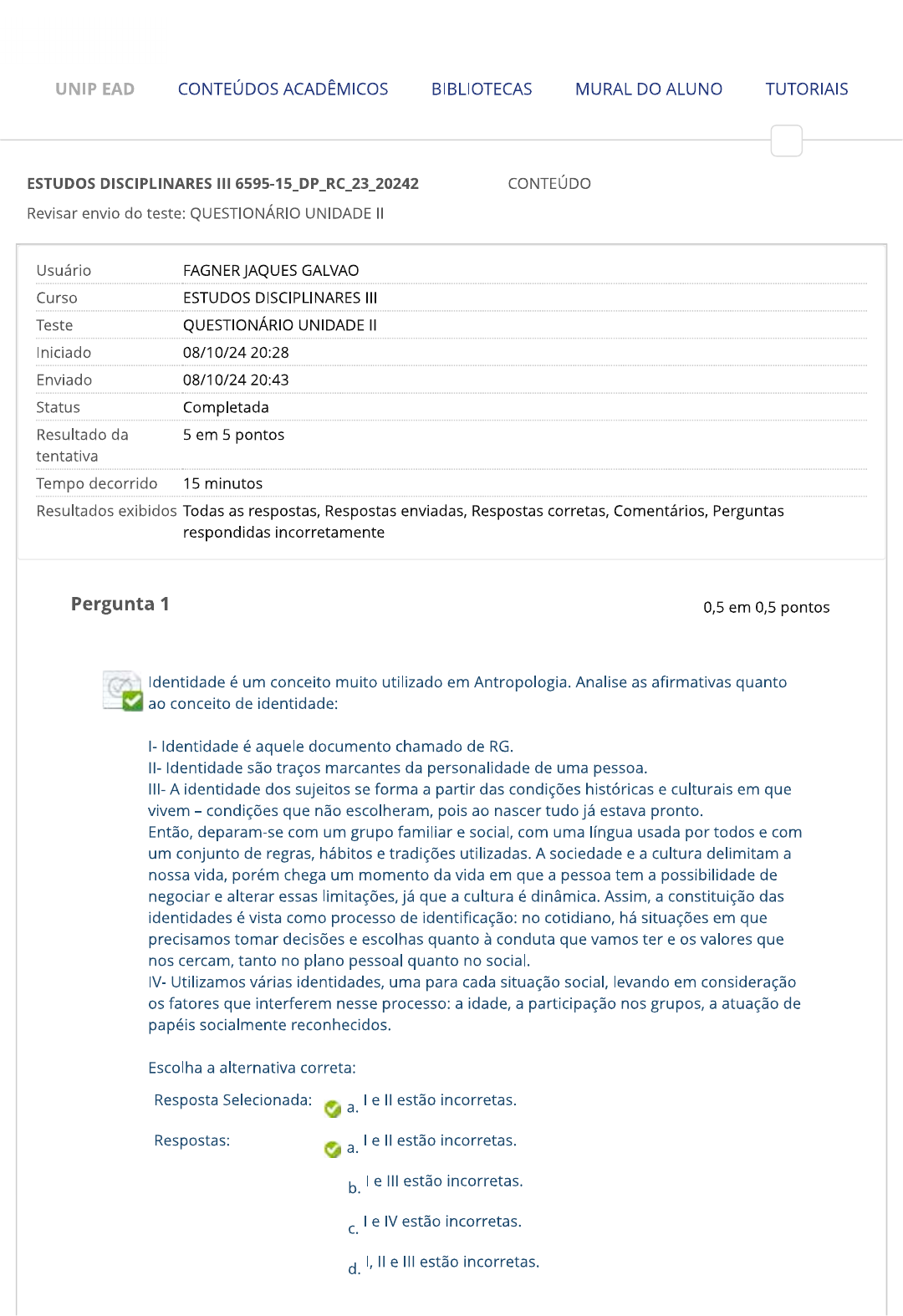 UNIP EAD CONTEÚDOS ACADÊMICOS BIBLIOTECAS MURAL DO ALUNO TUTORIAIS

ESTUDOS DISCIPLINARES III 6595-15_DP_RC_23_20242 CONTEÚDO

Revisar envio do teste: QUESTIONÁRIO UNIDADE II

| | |
|---|---|
| Usuário | FAGNER JAQUES GALVAO |
| Curso | ESTUDOS DISCIPLINARES III |
| Teste | QUESTIONÁRIO UNIDADE II |
| Iniciado | 08/10/24 20:28 |
| Enviado | 08/10/24 20:43 |
| Status | Completada |
| Resultado da tentativa | 5 em 5 pontos |
| Tempo decorrido | 15 minutos |
| Resultados exibidos | Todas as respostas, Respostas enviadas, Respostas corretas, Comentários, Perguntas respondidas incorretamente |

Pergunta 1

0,5 em 0,5 pontos

Identidade é um conceito muito utilizado em Antropologia. Analise as afirmativas quanto ao conceito de identidade:

I- Identidade é aquele documento chamado de RG.
II- Identidade são traços marcantes da personalidade de uma pessoa.
III- A identidade dos sujeitos se forma a partir das condições históricas e culturais em que vivem – condições que não escolheram, pois ao nascer tudo já estava pronto. Então, deparam-se com um grupo familiar e social, com uma língua usada por todos e com um conjunto de regras, hábitos e tradições utilizadas. A sociedade e a cultura delimitam a nossa vida, porém chega um momento da vida em que a pessoa tem a possibilidade de negociar e alterar essas limitações, já que a cultura é dinâmica. Assim, a constituição das identidades é vista como processo de identificação: no cotidiano, há situações em que precisamos tomar decisões e escolhas quanto à conduta que vamos ter e os valores que nos cercam, tanto no plano pessoal quanto no social.
IV- Utilizamos várias identidades, uma para cada situação social, levando em consideração os fatores que interferem nesse processo: a idade, a participação nos grupos, a atuação de papéis socialmente reconhecidos.

Escolha a alternativa correta:

Resposta Selecionada: a. I e II estão incorretas.

Respostas: a. I e II estão incorretas.

b. I e III estão incorretas.

c. I e IV estão incorretas.

d. I, II e III estão incorretas.